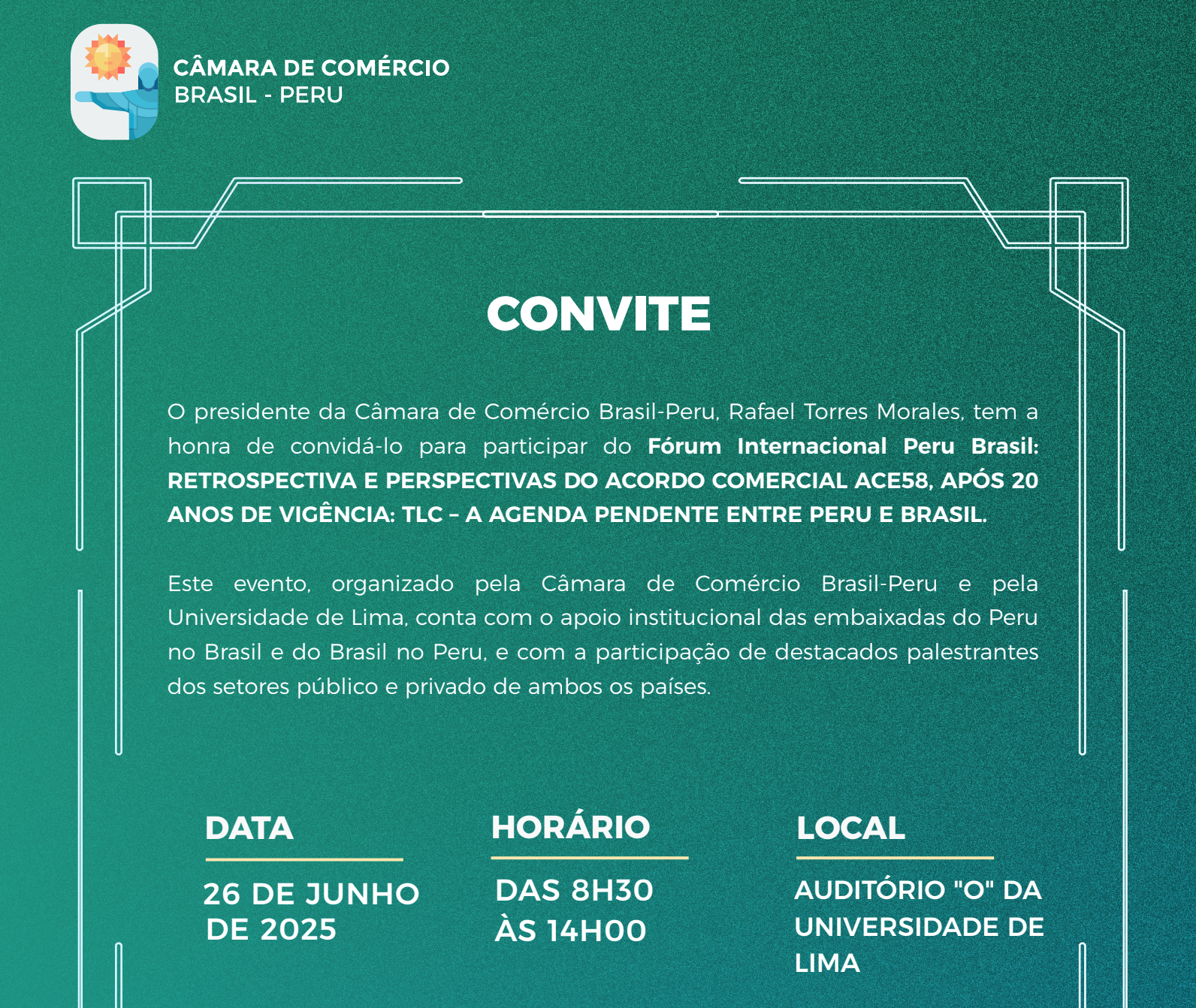 CÂMARA DE COMÉRCIO
BRASIL - PERU

CONVITE

O presidente da Câmara de Comércio Brasil-Peru, Rafael Torres Morales, tem a honra de convidá-lo para participar do Fórum Internacional Peru Brasil: RETROSPECTIVA E PERSPECTIVAS DO ACORDO COMERCIAL ACE58, APÓS 20 ANOS DE VIGÊNCIA: TLC – A AGENDA PENDENTE ENTRE PERU E BRASIL.

Este evento, organizado pela Câmara de Comércio Brasil-Peru e pela Universidade de Lima, conta com o apoio institucional das embaixadas do Peru no Brasil e do Brasil no Peru, e com a participação de destacados palestrantes dos setores público e privado de ambos os países.

DATA

26 DE JUNHO
DE 2025

HORÁRIO

DAS 8H30
ÀS 14H00

LOCAL

AUDITÓRIO "O" DA
UNIVERSIDADE DE
LIMA